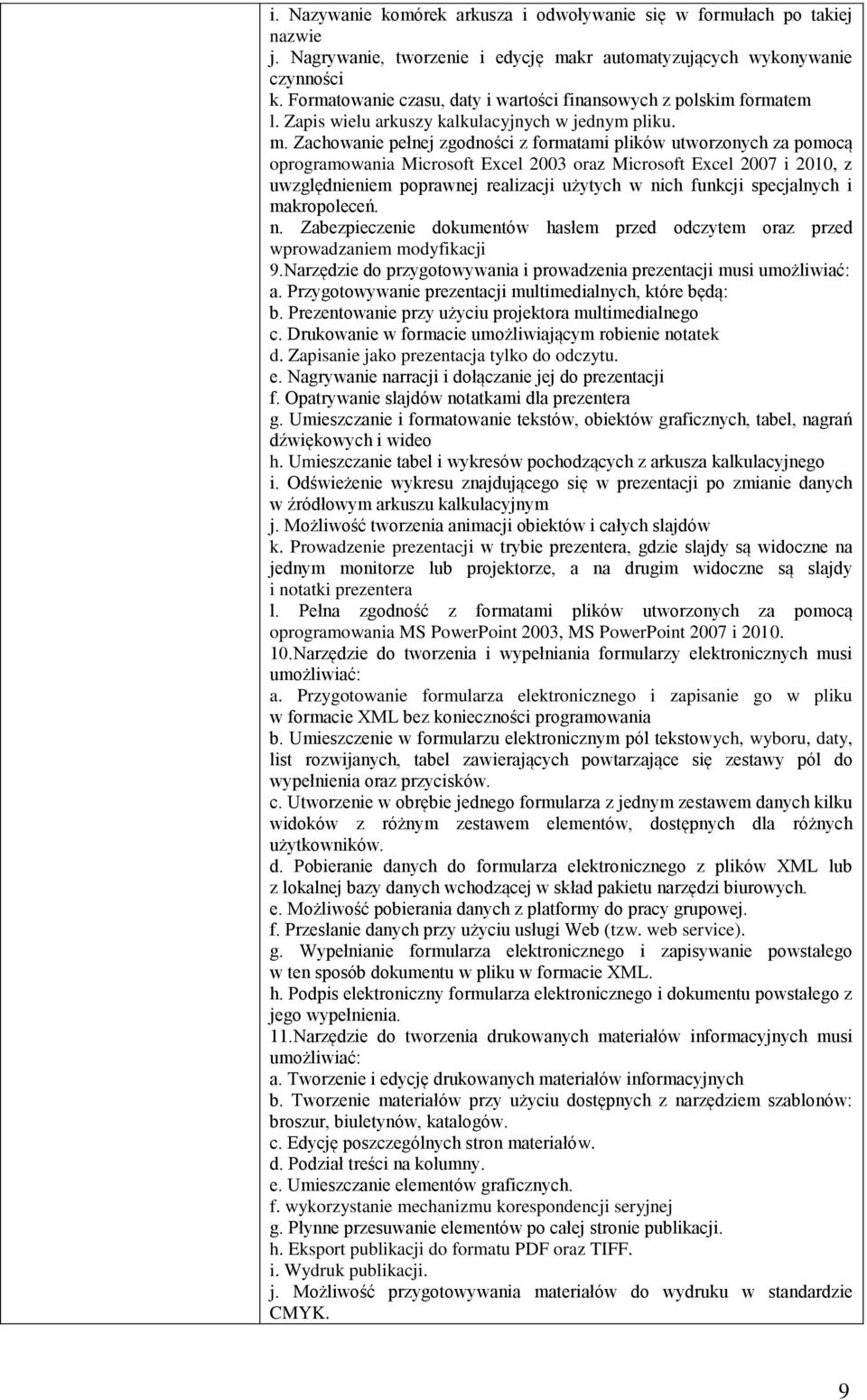 i. Nazywanie komórek arkusza i odwoływanie się w formułach po takiej nazwie
j. Nagrywanie, tworzenie i edycję makr automatyzujących wykonywanie czynności
k. Formatowanie czasu, daty i wartości finansowych z polskim formatem
l. Zapis wielu arkuszy kalkulacyjnych w jednym pliku.
m. Zachowanie pełnej zgodności z formatami plików utworzonych za pomocą oprogramowania Microsoft Excel 2003 oraz Microsoft Excel 2007 i 2010, z uwzględnieniem poprawnej realizacji użytych w nich funkcji specjalnych i makropoleceń.
n. Zabezpieczenie dokumentów hasłem przed odczytem oraz przed wprowadzaniem modyfikacji
9.Narzędzie do przygotowywania i prowadzenia prezentacji musi umożliwiać:
a. Przygotowywanie prezentacji multimedialnych, które będą:
b. Prezentowanie przy użyciu projektora multimedialnego
c. Drukowanie w formacie umożliwiającym robienie notatek
d. Zapisanie jako prezentacja tylko do odczytu.
e. Nagrywanie narracji i dołączanie jej do prezentacji
f. Opatrywanie slajdów notatkami dla prezentera
g. Umieszczanie i formatowanie tekstów, obiektów graficznych, tabel, nagrań dźwiękowych i wideo
h. Umieszczanie tabel i wykresów pochodzących z arkusza kalkulacyjnego
i. Odświeżenie wykresu znajdującego się w prezentacji po zmianie danych w źródłowym arkuszu kalkulacyjnym
j. Możliwość tworzenia animacji obiektów i całych slajdów
k. Prowadzenie prezentacji w trybie prezentera, gdzie slajdy są widoczne na jednym monitorze lub projektorze, a na drugim widoczne są slajdy i notatki prezentera
l. Pełna zgodność z formatami plików utworzonych za pomocą oprogramowania MS PowerPoint 2003, MS PowerPoint 2007 i 2010.
10.Narzędzie do tworzenia i wypełniania formularzy elektronicznych musi umożliwiać:
a. Przygotowanie formularza elektronicznego i zapisanie go w pliku w formacie XML bez konieczności programowania
b. Umieszczenie w formularzu elektronicznym pól tekstowych, wyboru, daty, list rozwijanych, tabel zawierających powtarzające się zestawy pól do wypełnienia oraz przycisków.
c. Utworzenie w obrębie jednego formularza z jednym zestawem danych kilku widoków z różnym zestawem elementów, dostępnych dla różnych użytkowników.
d. Pobieranie danych do formularza elektronicznego z plików XML lub z lokalnej bazy danych wchodzącej w skład pakietu narzędzi biurowych.
e. Możliwość pobierania danych z platformy do pracy grupowej.
f. Przesłanie danych przy użyciu usługi Web (tzw. web service).
g. Wypełnianie formularza elektronicznego i zapisywanie powstałego w ten sposób dokumentu w pliku w formacie XML.
h. Podpis elektroniczny formularza elektronicznego i dokumentu powstałego z jego wypełnienia.
11.Narzędzie do tworzenia drukowanych materiałów informacyjnych musi umożliwiać:
a. Tworzenie i edycję drukowanych materiałów informacyjnych
b. Tworzenie materiałów przy użyciu dostępnych z narzędziem szablonów: broszur, biuletynów, katalogów.
c. Edycję poszczególnych stron materiałów.
d. Podział treści na kolumny.
e. Umieszczanie elementów graficznych.
f. wykorzystanie mechanizmu korespondencji seryjnej
g. Płynne przesuwanie elementów po całej stronie publikacji.
h. Eksport publikacji do formatu PDF oraz TIFF.
i. Wydruk publikacji.
j. Możliwość przygotowywania materiałów do wydruku w standardzie CMYK.

9